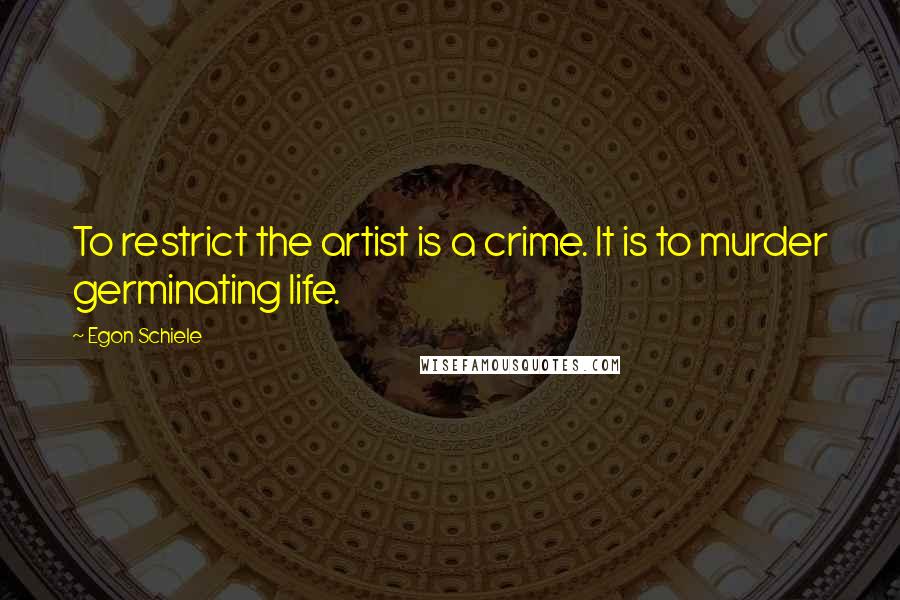 To restrict the artist is a crime. It is to murder germinating life.

~ Egon Schiele

WISEFAMOUSQUOTES.COM